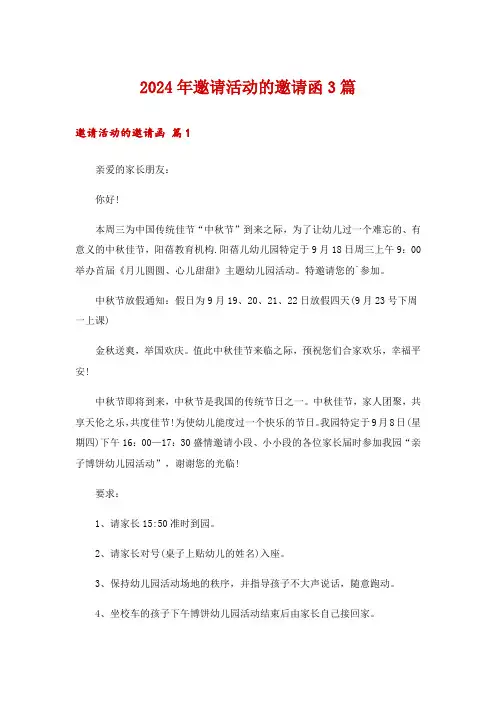 2024年邀请活动的邀请函3篇

邀请活动的邀请函 篇1

亲爱的家长朋友：

你好!

本周三为中国传统佳节“中秋节”到来之际，为了让幼儿过一个难忘的、有意义的中秋佳节，阳蓓教育机构.阳蓓儿幼儿园特定于9月18日周三上午9：00举办首届《月儿圆圆、心儿甜甜》主题幼儿园活动。特邀请您的`参加。

中秋节放假通知：假日为9月19、20、21、22日放假四天(9月23号下周一上课)

金秋送爽，举国欢庆。值此中秋佳节来临之际，预祝您们合家欢乐，幸福平安!

中秋节即将到来，中秋节是我国的传统节日之一。中秋佳节，家人团聚，共享天伦之乐，共度佳节!为使幼儿能度过一个快乐的节日。我园特定于9月8日(星期四)下午16：00—17：30盛情邀请小段、小小段的各位家长届时参加我园“亲子博饼幼儿园活动”，谢谢您的光临!

要求：

1、请家长15:50准时到园。

2、请家长对号(桌子上贴幼儿的姓名)入座。

3、保持幼儿园活动场地的秩序，并指导孩子不大声说话，随意跑动。

4、坐校车的孩子下午博饼幼儿园活动结束后由家长自己接回家。